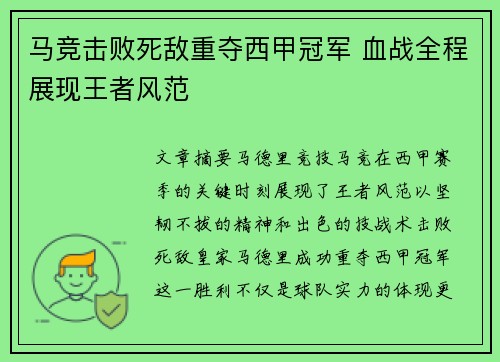 马竞击败死敌重夺西甲冠军 血战全程展现王者风范

文章摘要马德里竞技马竞在西甲赛季的关键时刻展现了王者风范以坚韧不拔的精神和出色的技战术击败死敌皇家马德里成功重夺西甲冠军这一胜利不仅是球队实力的体现更